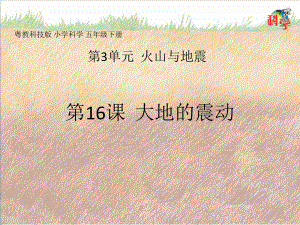 科学

粤教科技版 小学科学 五年级下册

第3单元 火山与地震

第16课 大地的震动